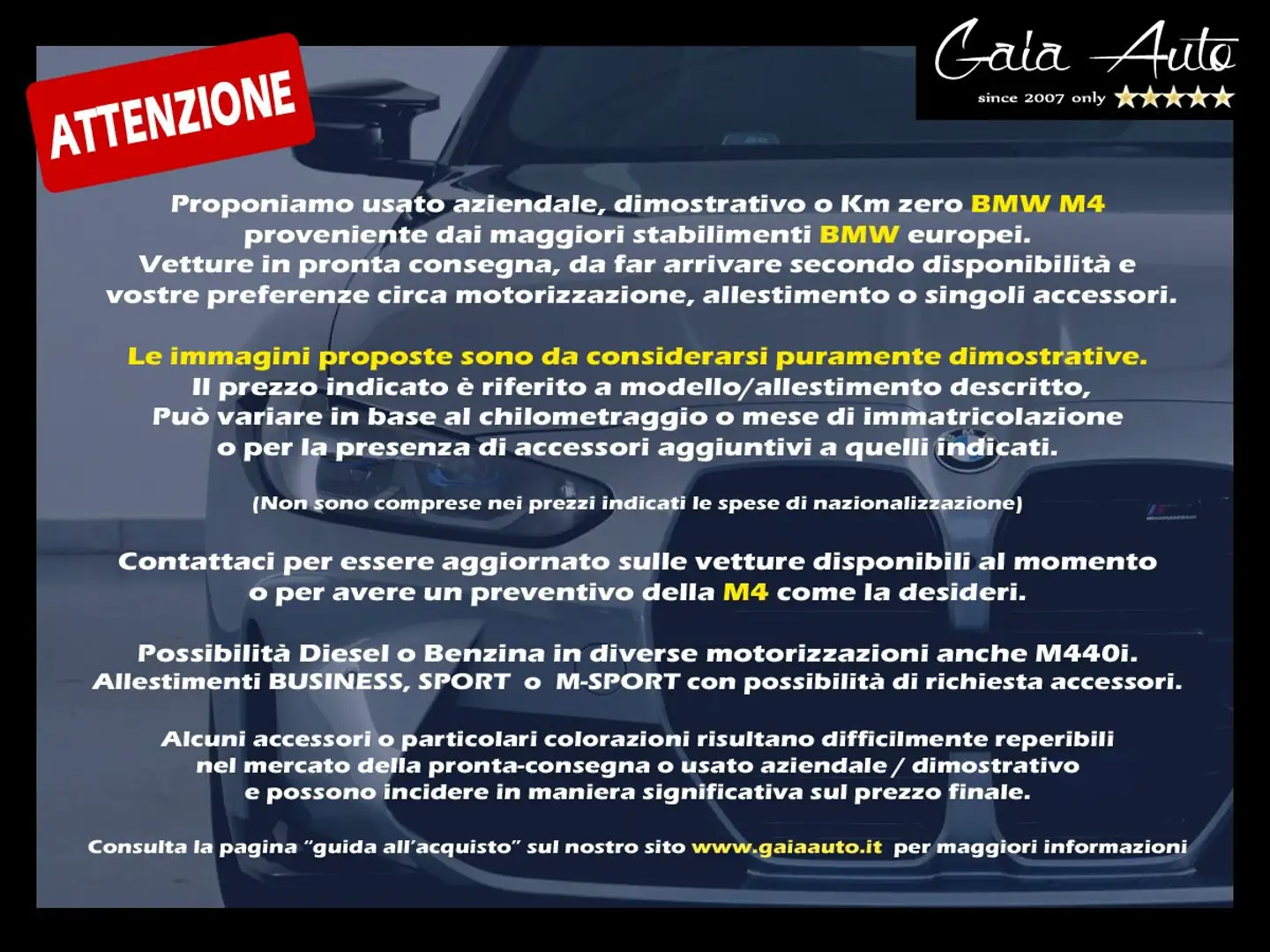 ATTENZIONE

Gaia Auto
since 2007 only ★★★★★

Proponiamo usato aziendale, dimostrativo o Km zero BMW M4 proveniente dai maggiori stabilimenti BMW europei. Vetture in pronta consegna, da far arrivare secondo disponibilità e vostre preferenze circa motorizzazione, allestimento o singoli accessori.

Le immagini proposte sono da considerarsi puramente dimostrative. Il prezzo indicato è riferito a modello/allestimento descritto, Può variare in base al chilometraggio o mese di immatricolazione o per la presenza di accessori aggiuntivi a quelli indicati.

(Non sono comprese nei prezzi indicati le spese di nazionalizzazione)

Contattaci per essere aggiornato sulle vetture disponibili al momento o per avere un preventivo della M4 come la desideri.

Possibilità Diesel o Benzina in diverse motorizzazioni anche M440i. Allestimenti BUSINESS, SPORT o M-SPORT con possibilità di richiesta accessori.

Alcuni accessori o particolari colorazioni risultano difficilmente reperibili nel mercato della pronta-consegna o usato aziendale / dimostrativo e possono incidere in maniera significativa sul prezzo finale.

Consulta la pagina "guida all'acquisto" sul nostro sito www.gaiaauto.it per maggiori informazioni